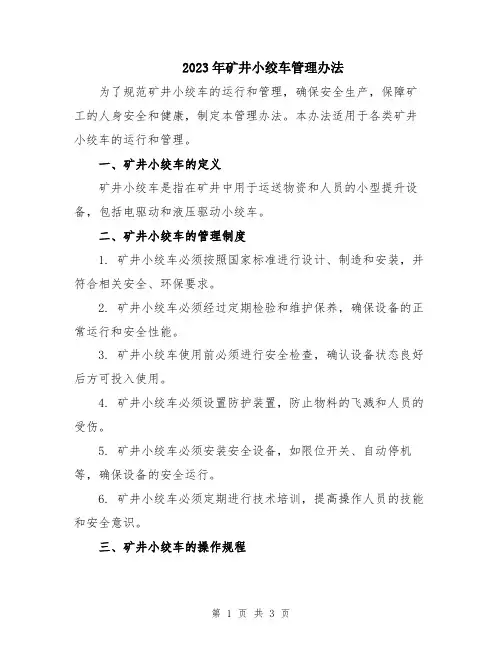 2023年矿井小绞车管理办法

为了规范矿井小绞车的运行和管理，确保安全生产，保障矿工的人身安全和健康，制定本管理办法。本办法适用于各类矿井小绞车的运行和管理。

一、矿井小绞车的定义

矿井小绞车是指在矿井中用于运送物资和人员的小型提升设备，包括电驱动和液压驱动小绞车。

二、矿井小绞车的管理制度

1. 矿井小绞车必须按照国家标准进行设计、制造和安装，并符合相关安全、环保要求。

2. 矿井小绞车必须经过定期检验和维护保养，确保设备的正常运行和安全性能。

3. 矿井小绞车使用前必须进行安全检查，确认设备状态良好后方可投入使用。

4. 矿井小绞车必须设置防护装置，防止物料的飞溅和人员的受伤。

5. 矿井小绞车必须安装安全设备，如限位开关、自动停机等，确保设备的安全运行。

6. 矿井小绞车必须定期进行技术培训，提高操作人员的技能和安全意识。

三、矿井小绞车的操作规程

第 1 页 共 3 页